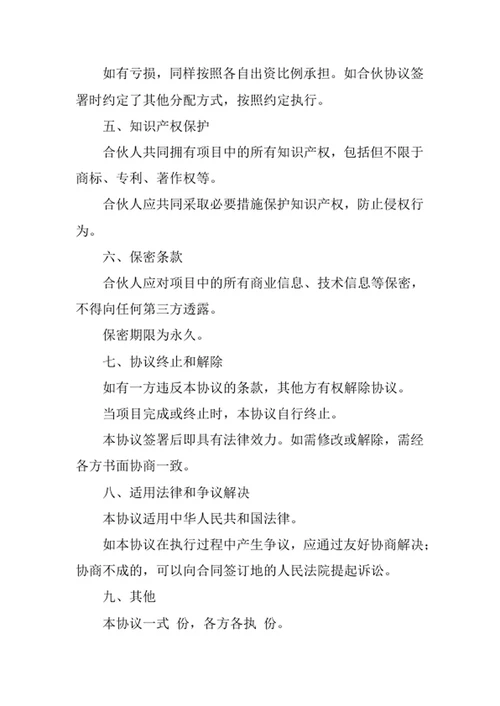 如有亏损，同样按照各自出资比例承担。如合伙协议签署时约定了其他分配方式，按照约定执行。

五、知识产权保护

合伙人共同拥有项目中的所有知识产权，包括但不限于商标、专利、著作权等。

合伙人应共同采取必要措施保护知识产权，防止侵权行为。

六、保密条款

合伙人应对项目中的所有商业信息、技术信息等保密，不得向任何第三方透露。

保密期限为永久。

七、协议终止和解除

如有一方违反本协议的条款，其他方有权解除协议。

当项目完成或终止时，本协议自行终止。

本协议签署后即具有法律效力。如需修改或解除，需经各方书面协商一致。

八、适用法律和争议解决

本协议适用中华人民共和国法律。

如本协议在执行过程中产生争议，应通过友好协商解决；协商不成的，可以向合同签订地的人民法院提起诉讼。

九、其他

本协议一式 份，各方各执 份。